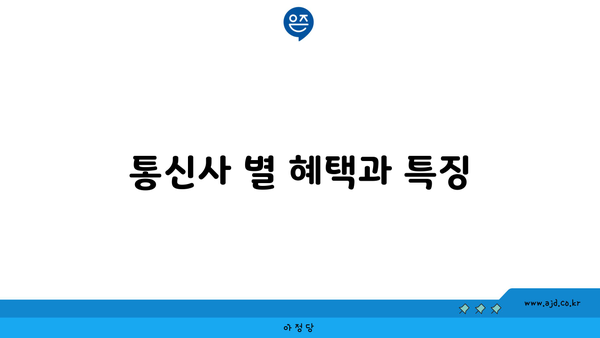 은즈

통신사 별 혜택과 특징

www.ajd.co.kr

아정당